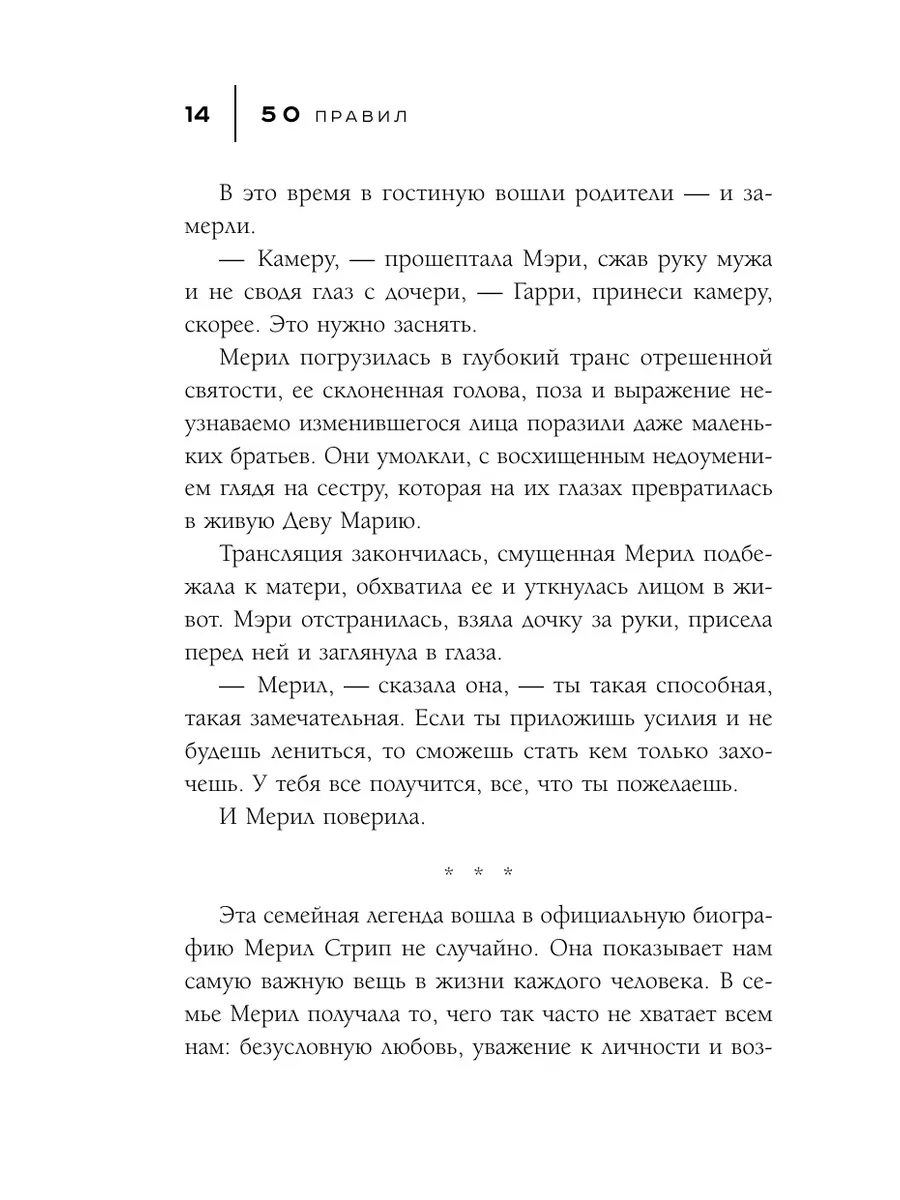 14 | 50 ПРАВИЛ

В это время в гостиную вошли родители — и замерли.

— Камеру, — прошептала Мэри, сжав руку мужа и не сводя глаз с дочери, — Гарри, принеси камеру, скорее. Это нужно заснять.

Мерил погрузилась в глубокий транс отрешенной святости, ее склоненная голова, поза и выражение неузнаваемо изменившегося лица поразили даже маленьких братьев. Они умолкли, с восхищенным недоумением глядя на сестру, которая на их глазах превратилась в живую Деву Марию.

Трансляция закончилась, смущенная Мерил подбежала к матери, обхватила ее и уткнулась лицом в живот. Мэри отстранилась, взяла дочку за руки, присела перед ней и заглянула в глаза.

— Мерил, — сказала она, — ты такая способная, такая замечательная. Если ты приложишь усилия и не будешь лениться, то сможешь стать кем только захочешь. У тебя все получится, все, что ты пожелаешь.

И Мерил поверила.

* * *

Эта семейная легенда вошла в официальную биографию Мерил Стрип не случайно. Она показывает нам самую важную вещь в жизни каждого человека. В семье Мерил получала то, чего так часто не хватает всем нам: безусловную любовь, уважение к личности и воз-